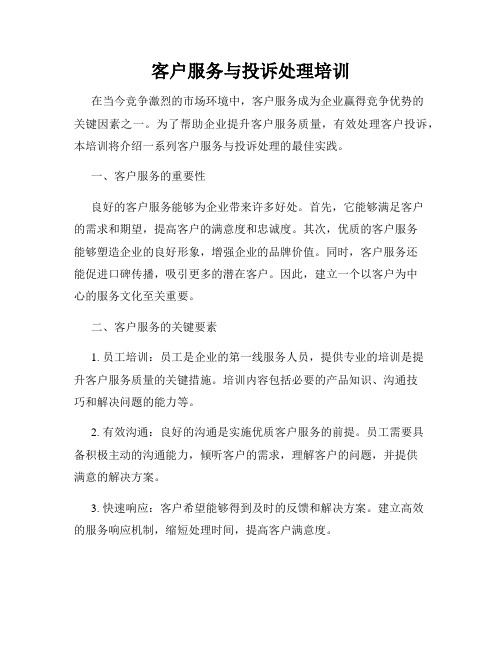 客户服务与投诉处理培训

在当今竞争激烈的市场环境中，客户服务成为企业赢得竞争优势的关键因素之一。为了帮助企业提升客户服务质量，有效处理客户投诉，本培训将介绍一系列客户服务与投诉处理的最佳实践。

一、客户服务的重要性

良好的客户服务能够为企业带来许多好处。首先，它能够满足客户的需求和期望，提高客户的满意度和忠诚度。其次，优质的客户服务能够塑造企业的良好形象，增强企业的品牌价值。同时，客户服务还能促进口碑传播，吸引更多的潜在客户。因此，建立一个以客户为中心的服务文化至关重要。

二、客户服务的关键要素

1. 员工培训：员工是企业的第一线服务人员，提供专业的培训是提升客户服务质量的关键措施。培训内容包括必要的产品知识、沟通技巧和解决问题的能力等。

2. 有效沟通：良好的沟通是实施优质客户服务的前提。员工需要具备积极主动的沟通能力，倾听客户的需求，理解客户的问题，并提供满意的解决方案。

3. 快速响应：客户希望能够得到及时的反馈和解决方案。建立高效的服务响应机制，缩短处理时间，提高客户满意度。